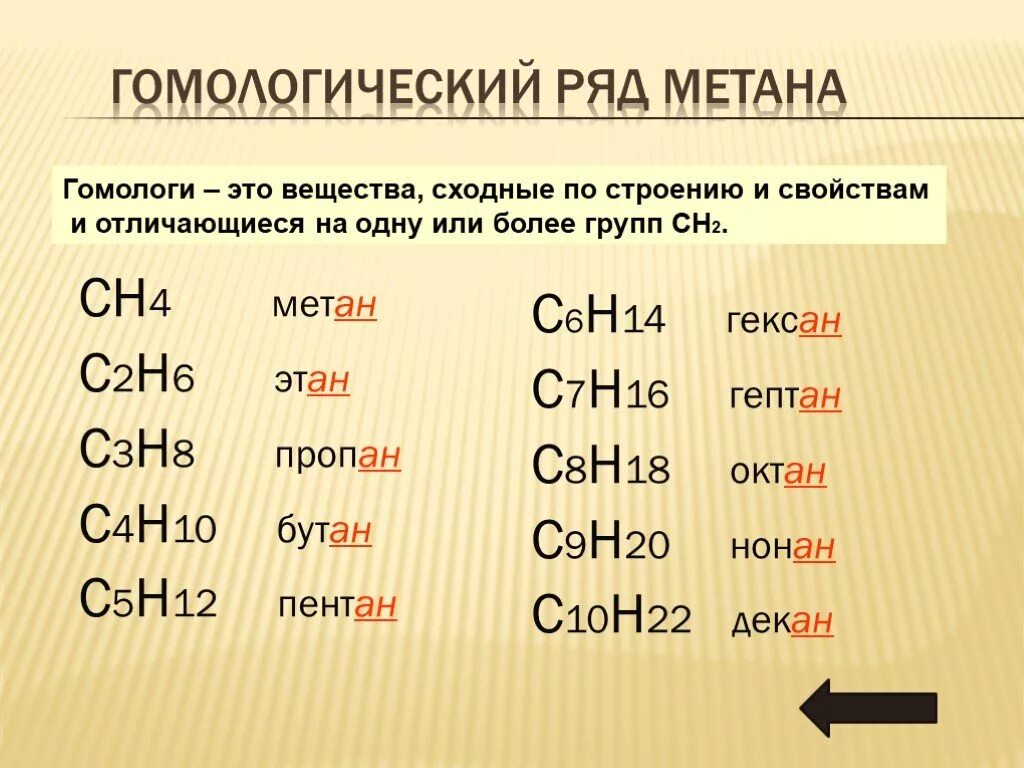 ГОМОЛОГИЧЕСКИЙ РЯД МЕТАНА

Гомологи – это вещества, сходные по строению и свойствам и отличающиеся на одну или более групп $CH_2$.

$CH_4$ метан
$C_2H_6$ этан
$C_3H_8$ пропан
$C_4H_{10}$ бутан
$C_5H_{12}$ пентан

$C_6H_{14}$ гексан
$C_7H_{16}$ гептан
$C_8H_{18}$ октан
$C_9H_{20}$ нонан
$C_{10}H_{22}$ декан